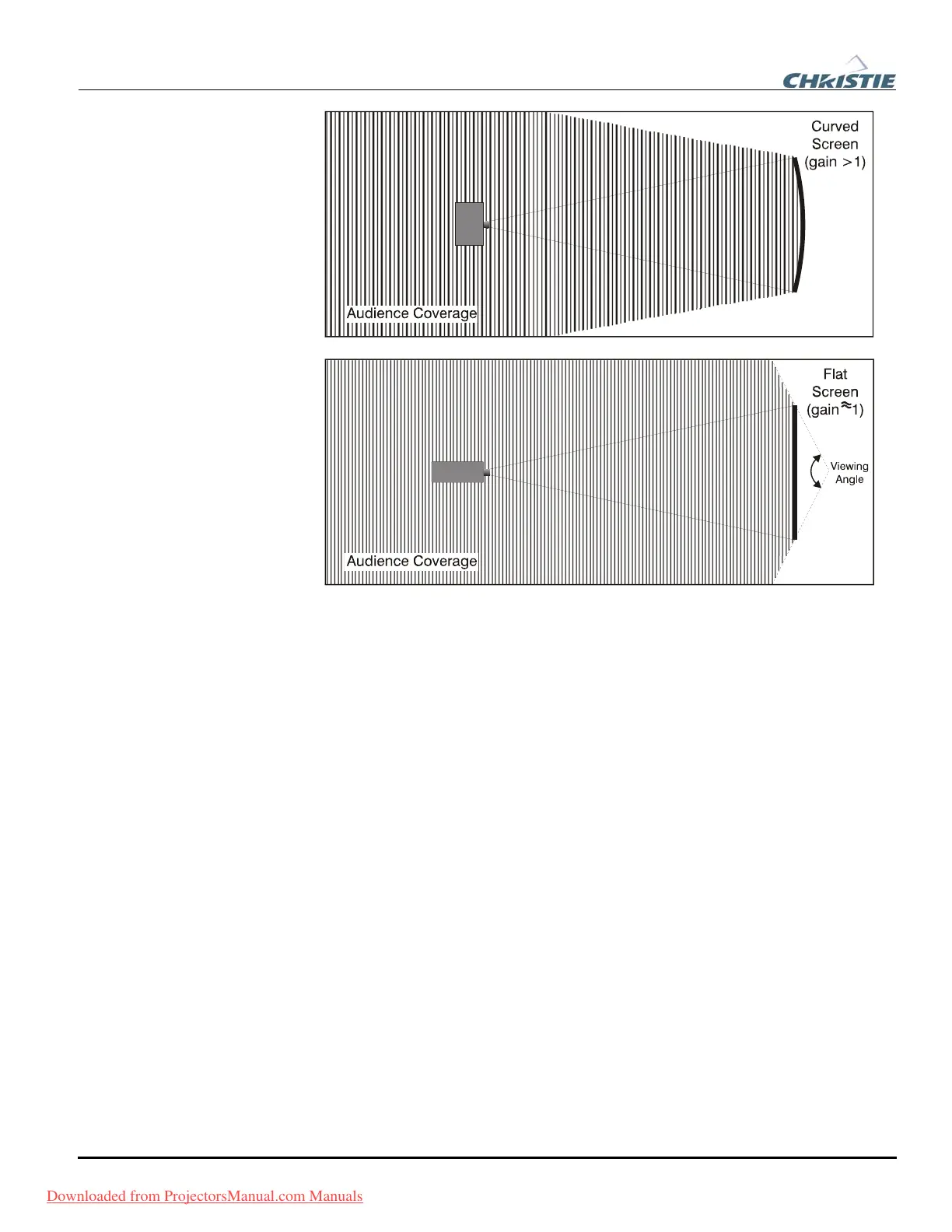 CHRISTIE

Curved
Screen
(gain >1)

Audience Coverage

Flat
Screen
(gain≈1)

Viewing
Angle

Audience Coverage

Downloaded from ProjectorsManual.com Manuals